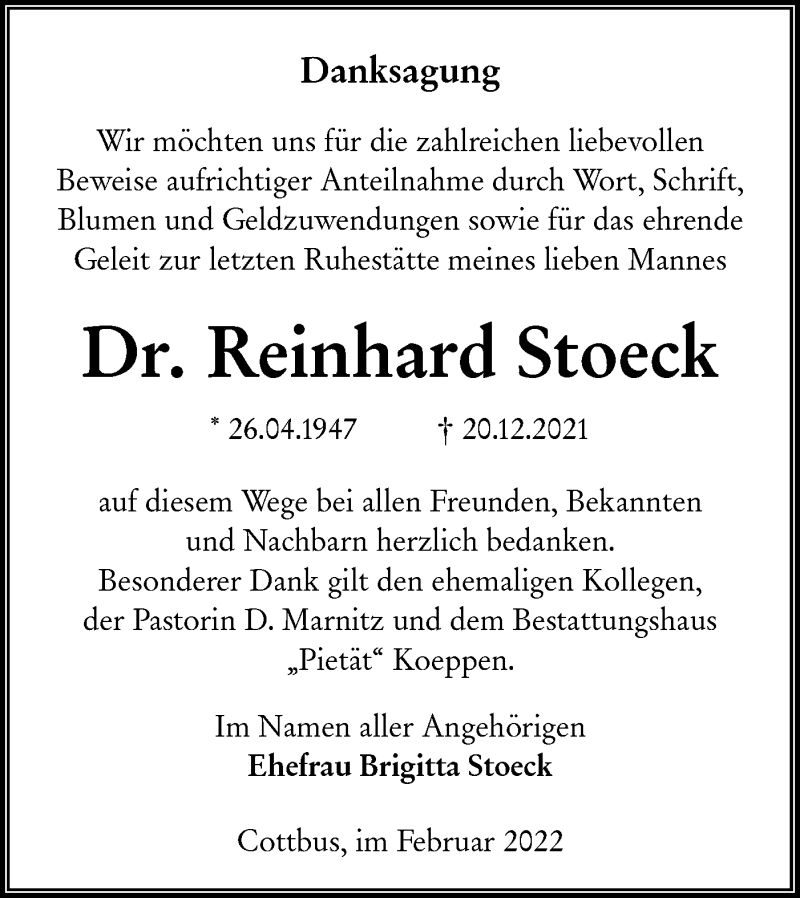 Danksagung

Wir möchten uns für die zahlreichen liebevollen Beweise aufrichtiger Anteilnahme durch Wort, Schrift, Blumen und Geldzuwendungen sowie für das ehrende Geleit zur letzten Ruhestätte meines lieben Mannes

Dr. Reinhard Stoeck

* 26.04.1947 † 20.12.2021

auf diesem Wege bei allen Freunden, Bekannten und Nachbarn herzlich bedanken.
Besonderer Dank gilt den ehemaligen Kollegen, der Pastorin D. Marnitz und dem Bestattungshaus „Pietät“ Koeppen.

Im Namen aller Angehörigen
Ehefrau Brigitta Stoeck

Cottbus, im Februar 2022